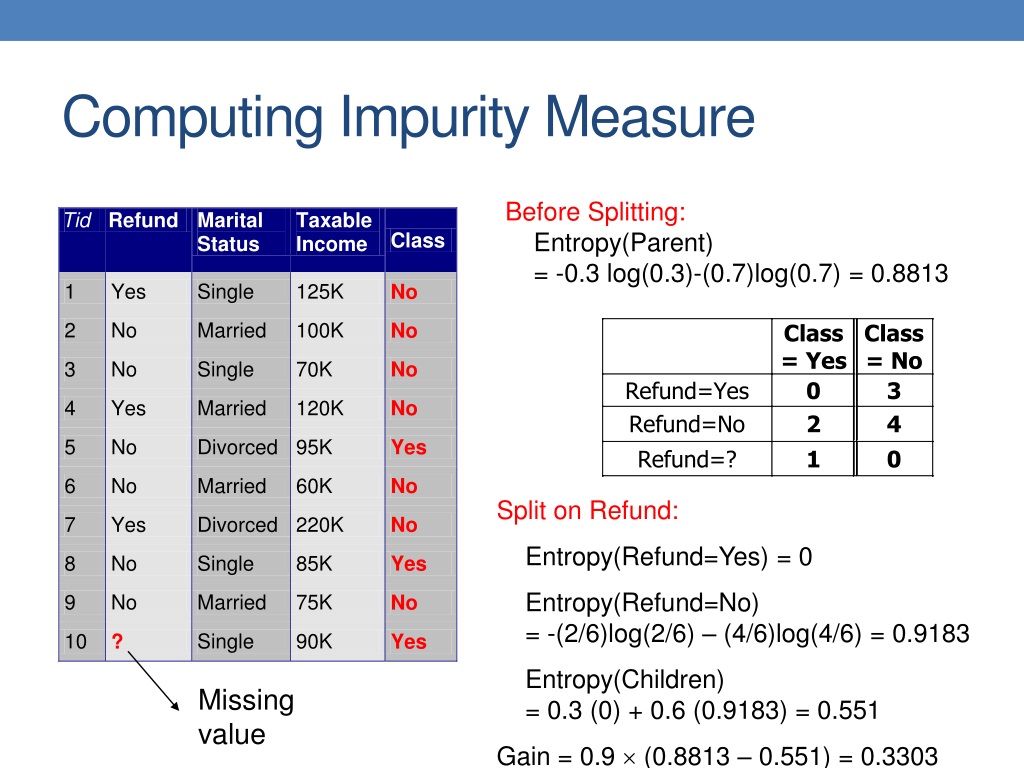 Computing Impurity Measure

| Tid | Refund | Marital Status | Taxable Income | Class |
|---|---|---|---|---|
| 1 | Yes | Single | 125K | No |
| 2 | No | Married | 100K | No |
| 3 | No | Single | 70K | No |
| 4 | Yes | Married | 120K | No |
| 5 | No | Divorced | 95K | Yes |
| 6 | No | Married | 60K | No |
| 7 | Yes | Divorced | 220K | No |
| 8 | No | Single | 85K | Yes |
| 9 | No | Married | 75K | No |
| 10 | ? | Single | 90K | Yes |

Missing value

Before Splitting:
Entropy(Parent)
= -0.3 log(0.3)-(0.7)log(0.7) = 0.8813

| | Class = Yes | Class = No |
|---|---|---|
| Refund=Yes | 0 | 3 |
| Refund=No | 2 | 4 |
| Refund=? | 1 | 0 |

Split on Refund:

Entropy(Refund=Yes) = 0

Entropy(Refund=No)
= -(2/6)log(2/6) – (4/6)log(4/6) = 0.9183

Entropy(Children)
= 0.3 (0) + 0.6 (0.9183) = 0.551

Gain = 0.9 $\times$ (0.8813 – 0.551) = 0.3303